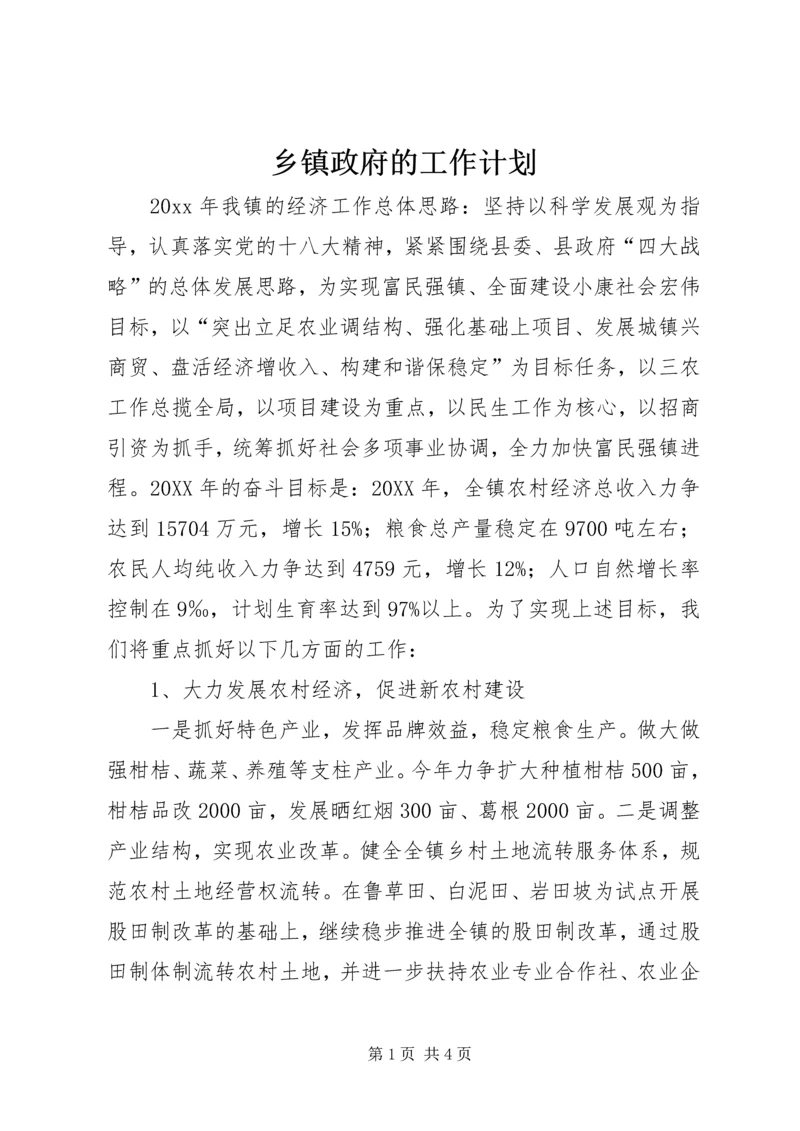 乡镇政府的工作计划

20xx 年我镇的经济工作总体思路：坚持以科学发展观为指导，认真落实党的十八大精神，紧紧围绕县委、县政府“四大战略”的总体发展思路，为实现富民强镇、全面建设小康社会宏伟目标，以“突出立足农业调结构、强化基础上项目、发展城镇兴商贸、盘活经济增收入、构建和谐保稳定”为目标任务，以三农工作总揽全局，以项目建设为重点，以民生工作为核心，以招商引资为抓手，统筹抓好社会多项事业协调，全力加快富民强镇进程。20XX 年的奋斗目标是：20XX 年，全镇农村经济总收入力争达到 15704 万元，增长 15%；粮食总产量稳定在 9700 吨左右；农民人均纯收入力争达到 4759 元，增长 12%；人口自然增长率控制在 9‰，计划生育率达到 97%以上。为了实现上述目标，我们将重点抓好以下几方面的工作：

1、大力发展农村经济，促进新农村建设

一是抓好特色产业，发挥品牌效益，稳定粮食生产。做大做强柑桔、蔬菜、养殖等支柱产业。今年力争扩大种植柑桔 500 亩，柑桔品改 2000 亩，发展晒红烟 300 亩、葛根 2000 亩。二是调整产业结构，实现农业改革。健全全镇乡村土地流转服务体系，规范农村土地经营权流转。在鲁草田、白泥田、岩田坡为试点开展股田制改革的基础上，继续稳步推进全镇的股田制改革，通过股田制体制流转农村土地，并进一步扶持农业专业合作社、农业企

第 1 页 共 4 页